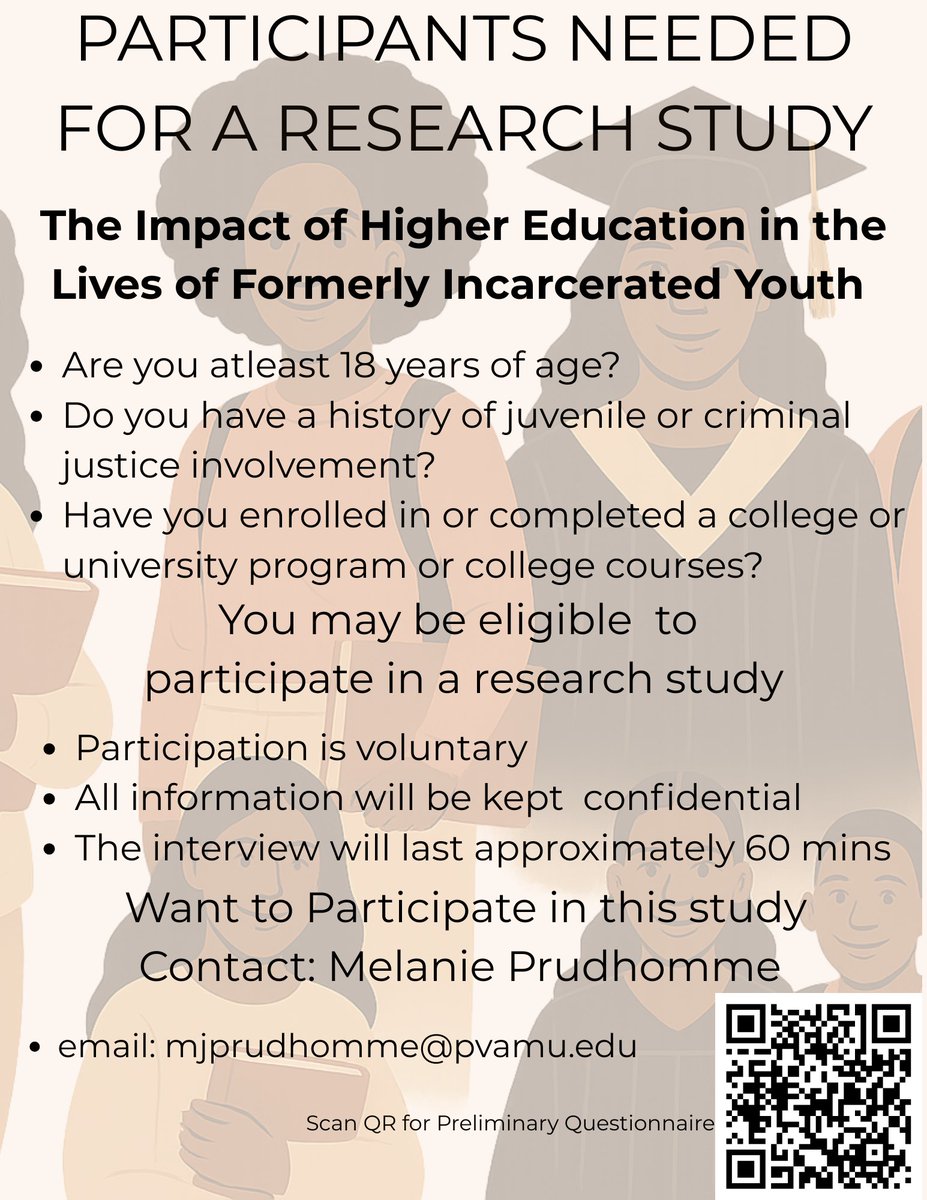 PARTICIPANTS NEEDED FOR A RESEARCH STUDY

The Impact of Higher Education in the Lives of Formerly Incarcerated Youth

• Are you atleast 18 years of age?
• Do you have a history of juvenile or criminal justice involvement?
• Have you enrolled in or completed a college or university program or college courses?

You may be eligible to participate in a research study

• Participation is voluntary
• All information will be kept confidential
• The interview will last approximately 60 mins

Want to Participate in this study
Contact: Melanie Prudhomme

• email: mjprudhomme@pvamu.edu

Scan QR for Preliminary Questionnaire